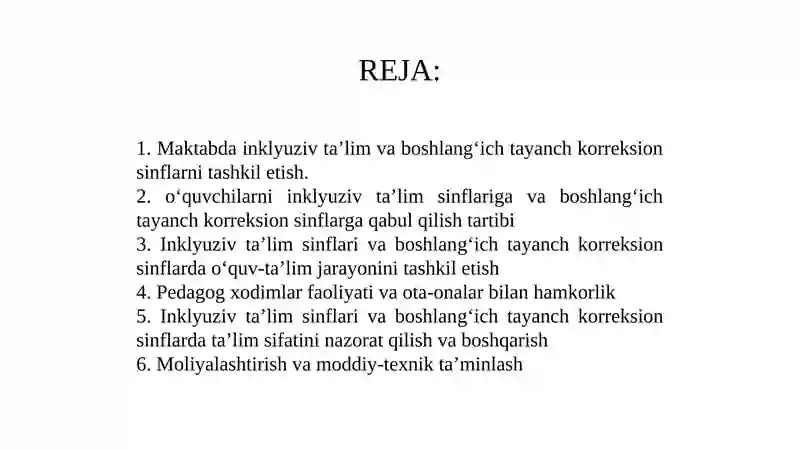 REJA:

1. Maktabda inklyuziv ta’lim va boshlang‘ich tayanch korreksion sinflarni tashkil etish.
2. o‘quvchilarni inklyuziv ta’lim sinflariga va boshlang‘ich tayanch korreksion sinflarga qabul qilish tartibi
3. Inklyuziv ta’lim sinflari va boshlang‘ich tayanch korreksion sinflarda o‘quv-ta’lim jarayonini tashkil etish
4. Pedagog xodimlar faoliyati va ota-onalar bilan hamkorlik
5. Inklyuziv ta’lim sinflari va boshlang‘ich tayanch korreksion sinflarda ta’lim sifatini nazorat qilish va boshqarish
6. Moliyalashtirish va moddiy-texnik ta’minlash